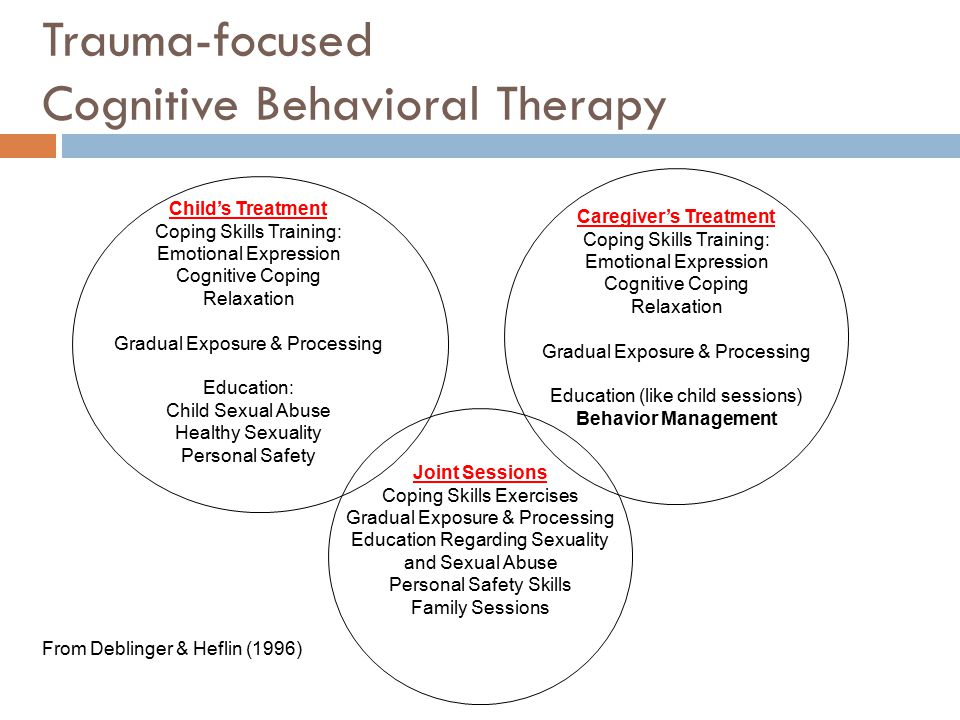 Trauma-focused
Cognitive Behavioral Therapy

Child's Treatment
Coping Skills Training:
Emotional Expression
Cognitive Coping
Relaxation

Gradual Exposure & Processing

Education:
Child Sexual Abuse
Healthy Sexuality
Personal Safety

Caregiver's Treatment
Coping Skills Training:
Emotional Expression
Cognitive Coping
Relaxation

Gradual Exposure & Processing

Education (like child sessions)
Behavior Management

Joint Sessions
Coping Skills Exercises
Gradual Exposure & Processing
Education Regarding Sexuality
and Sexual Abuse
Personal Safety Skills
Family Sessions

From Deblinger & Heflin (1996)